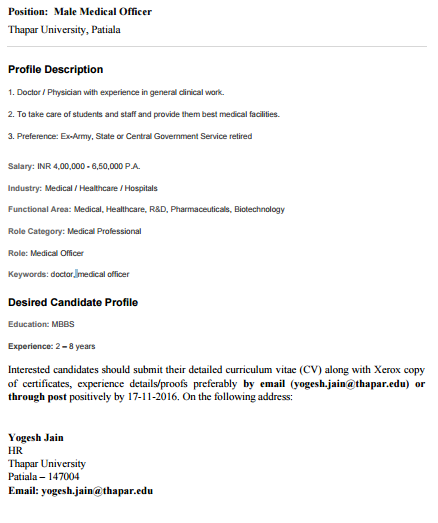 Position: Male Medical Officer
Thapar University, Patiala

Profile Description

1. Doctor / Physician with experience in general clinical work.

2. To take care of students and staff and provide them best medical facilities.

3. Preference: Ex-Army, State or Central Government Service retired

Salary: INR 4,00,000 - 6,50,000 P.A.

Industry: Medical / Healthcare / Hospitals

Functional Area: Medical, Healthcare, R&D, Pharmaceuticals, Biotechnology

Role Category: Medical Professional

Role: Medical Officer

Keywords: doctor, medical officer

Desired Candidate Profile

Education: MBBS

Experience: 2 – 8 years

Interested candidates should submit their detailed curriculum vitae (CV) along with Xerox copy of certificates, experience details/proofs preferably by email (yogesh.jain@thapar.edu) or through post positively by 17-11-2016. On the following address:

Yogesh Jain
HR
Thapar University
Patiala – 147004
Email: yogesh.jain@thapar.edu